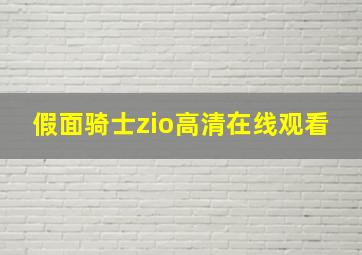 假面骑士zio高清在线观看